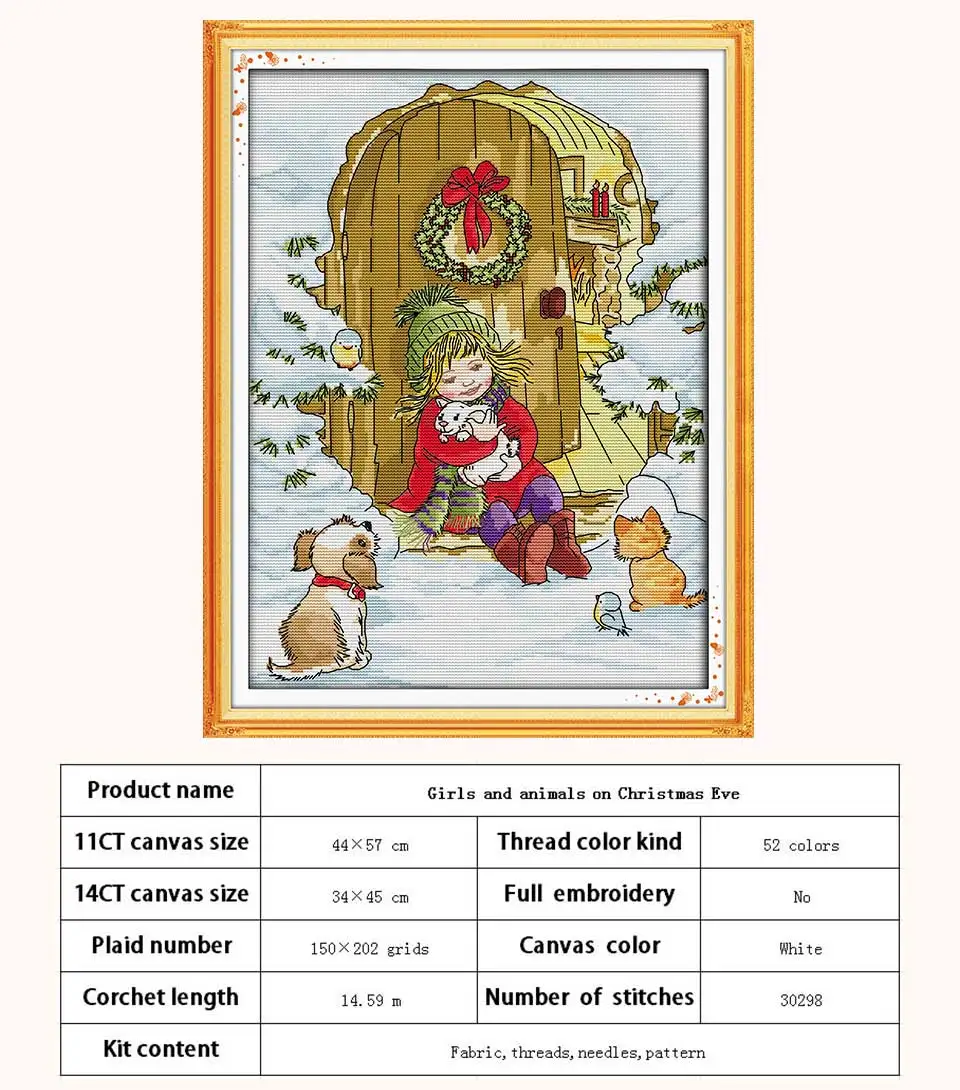 | Product name | Girls and animals on Christmas Eve | | |
|---|---|---|---|
| 11CT canvas size | 44×57 cm | Thread color kind | 52 colors |
| 14CT canvas size | 34×45 cm | Full embroidery | No |
| Plaid number | 150×202 grids | Canvas color | White |
| Corchet length | 14.59 m | Number of stitches | 30298 |
| Kit content | Fabric, threads, needles, pattern | | |